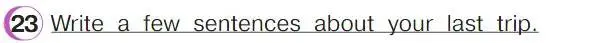 23 Write a few sentences about your last trip.